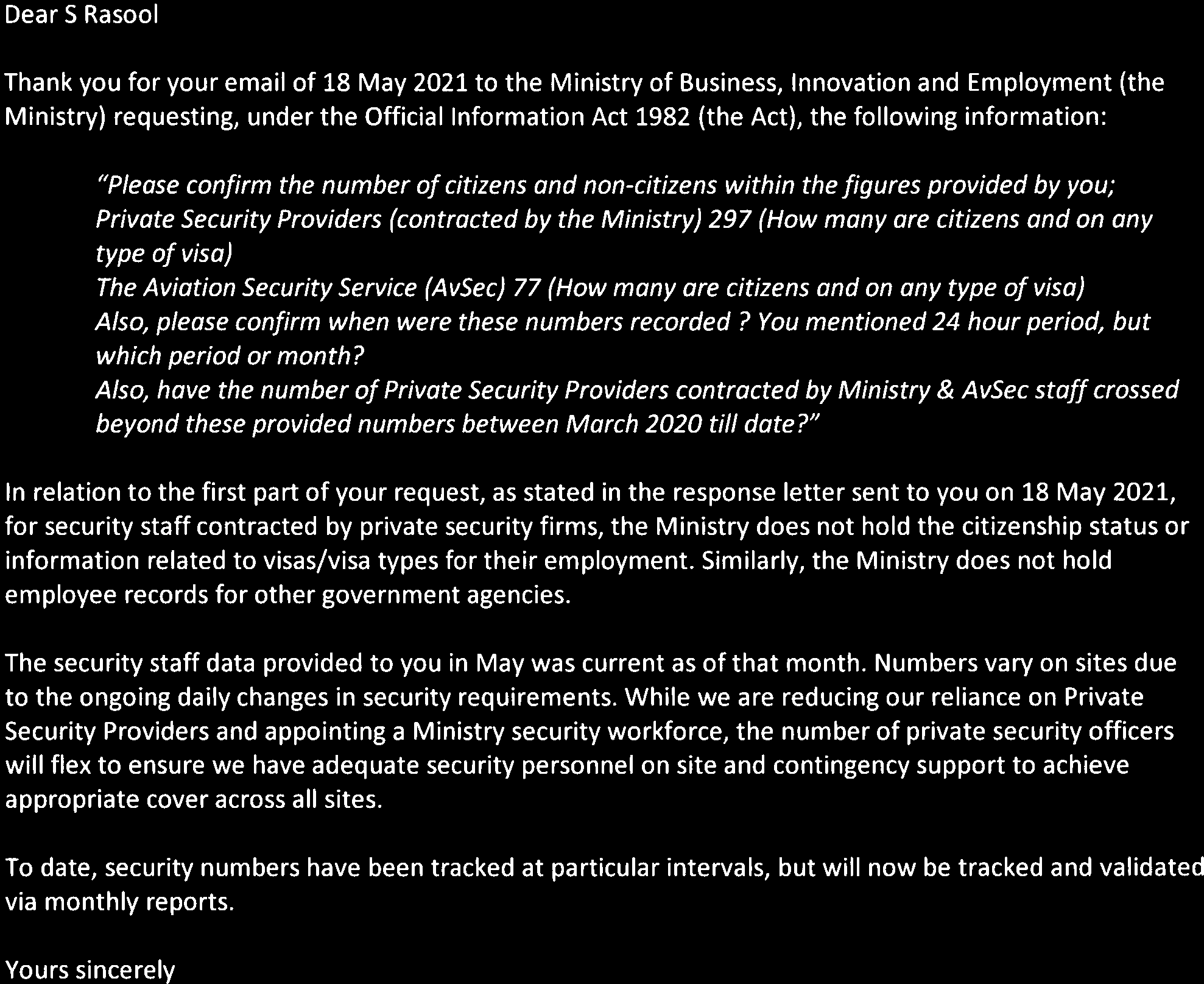 Dear S Rasool

Thank you for your email of 18 May 2021 to the Ministry of Business, Innovation and Employment (the Ministry) requesting, under the Official Information Act 1982 (the Act), the following information:

"Please confirm the number of citizens and non-citizens within the figures provided by you;
Private Security Providers (contracted by the Ministry) 297 (How many are citizens and on any type of visa)
The Aviation Security Service (AvSec) 77 (How many are citizens and on any type of visa)
Also, please confirm when were these numbers recorded ? You mentioned 24 hour period, but which period or month?
Also, have the number of Private Security Providers contracted by Ministry & AvSec staff crossed beyond these provided numbers between March 2020 till date?"

In relation to the first part of your request, as stated in the response letter sent to you on 18 May 2021, for security staff contracted by private security firms, the Ministry does not hold the citizenship status or information related to visas/visa types for their employment. Similarly, the Ministry does not hold employee records for other government agencies.

The security staff data provided to you in May was current as of that month. Numbers vary on sites due to the ongoing daily changes in security requirements. While we are reducing our reliance on Private Security Providers and appointing a Ministry security workforce, the number of private security officers will flex to ensure we have adequate security personnel on site and contingency support to achieve appropriate cover across all sites.

To date, security numbers have been tracked at particular intervals, but will now be tracked and validated via monthly reports.

Yours sincerely